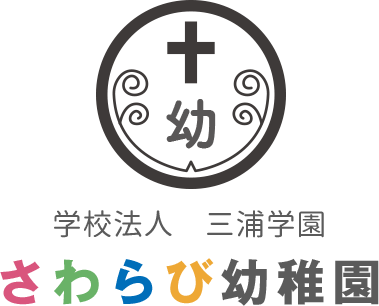 幼

学校法人　三浦学園

さわらび幼稚園